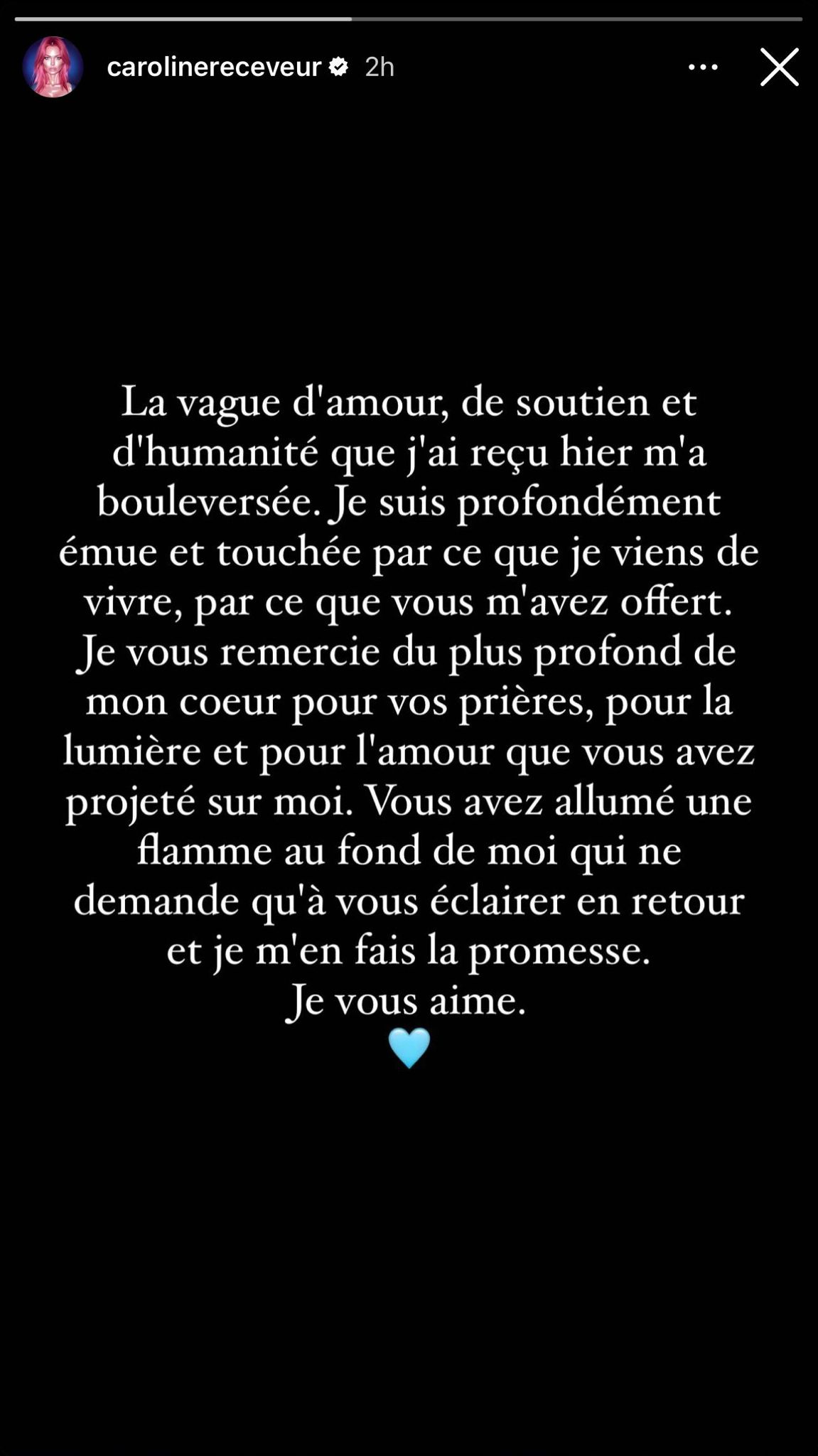 carolinereceveur 2h

La vague d'amour, de soutien et d'humanité que j'ai reçu hier m'a bouleversée. Je suis profondément émue et touchée par ce que je viens de vivre, par ce que vous m'avez offert. Je vous remercie du plus profond de mon coeur pour vos prières, pour la lumière et pour l'amour que vous avez projeté sur moi. Vous avez allumé une flamme au fond de moi qui ne demande qu'à vous éclairer en retour et je m'en fais la promesse.
Je vous aime.
🩵